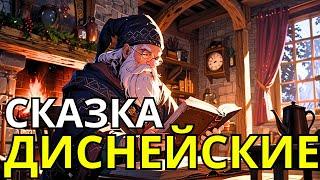 СКАЗКА
ДИСНЕЙСКИЕ